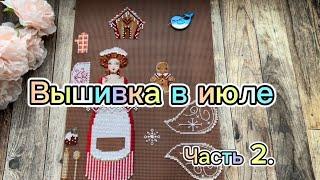 Вышивка в июле

Часть 2.